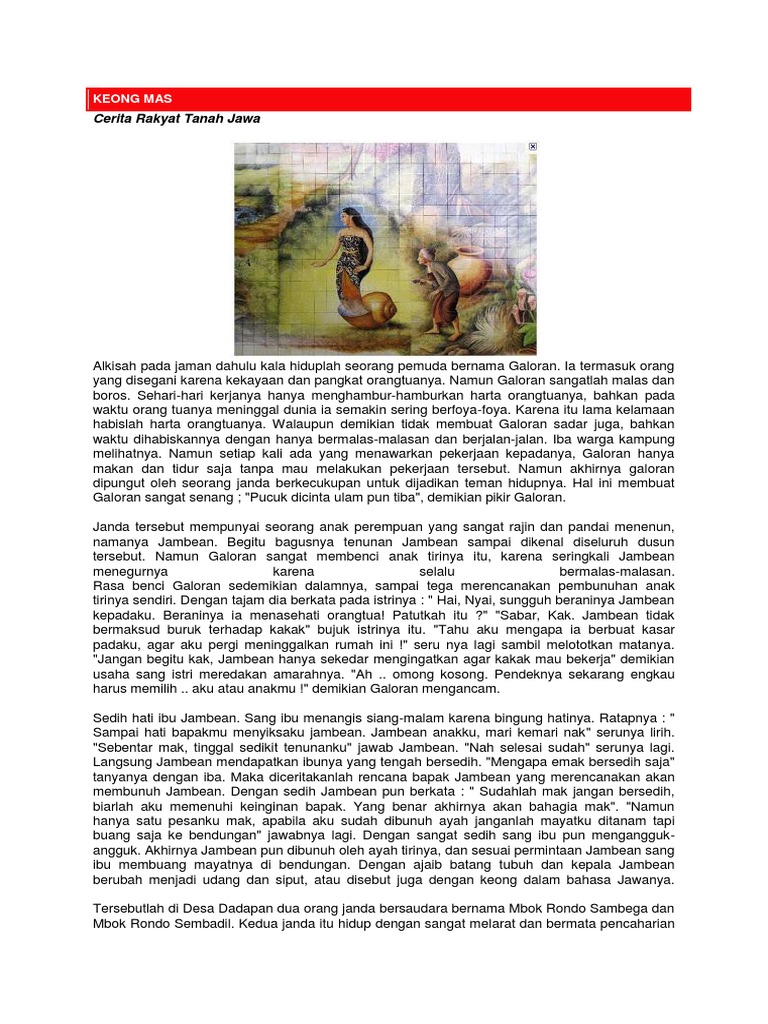 KEONG MAS

Cerita Rakyat Tanah Jawa

Alkisah pada jaman dahulu kala hiduplah seorang pemuda bernama Galoran. Ia termasuk orang yang disegani karena kekayaan dan pangkat orangtuanya. Namun Galoran sangatlah malas dan boros. Sehari-hari kerjanya hanya menghambur-hamburkan harta orangtuanya, bahkan pada waktu orang tuanya meninggal dunia ia semakin sering berfoya-foya. Karena itu lama kelamaan habislah harta orangtuanya. Walaupun demikian tidak membuat Galoran sadar juga, bahkan waktu dihabiskannya dengan hanya bermalas-malasan dan berjalan-jalan. Iba warga kampung melihatnya. Namun setiap kali ada yang menawarkan pekerjaan kepadanya, Galoran hanya makan dan tidur saja tanpa mau melakukan pekerjaan tersebut. Namun akhirnya galoran dipungut oleh seorang janda berkecukupan untuk dijadikan teman hidupnya. Hal ini membuat Galoran sangat senang ; "Pucuk dicinta ulam pun tiba", demikian pikir Galoran.

Janda tersebut mempunyai seorang anak perempuan yang sangat rajin dan pandai menenun, namanya Jambean. Begitu bagusnya tenunan Jambean sampai dikenal diseluruh dusun tersebut. Namun Galoran sangat membenci anak tirinya itu, karena seringkali Jambean menegurnya karena selalu bermalas-malasan.
Rasa benci Galoran sedemikian dalamnya, sampai tega merencanakan pembunuhan anak tirinya sendiri. Dengan tajam dia berkata pada istrinya : " Hai, Nyai, sungguh beraninya Jambean kepadaku. Beraninya ia menasehati orangtua! Patutkah itu ?" "Sabar, Kak. Jambean tidak bermaksud buruk terhadap kakak" bujuk istrinya itu. "Tahu aku mengapa ia berbuat kasar padaku, agar aku pergi meninggalkan rumah ini !" seru nya lagi sambil melototkan matanya. "Jangan begitu kak, Jambean hanya sekedar mengingatkan agar kakak mau bekerja" demikian usaha sang istri meredakan amarahnya. "Ah .. omong kosong. Pendeknya sekarang engkau harus memilih .. aku atau anakmu !" demikian Galoran mengancam.

Sedih hati ibu Jambean. Sang ibu menangis siang-malam karena bingung hatinya. Ratapnya : " Sampai hati bapakmu menyiksaku jambean. Jambean anakku, mari kemari nak" serunya lirih. "Sebentar mak, tinggal sedikit tenunanku" jawab Jambean. "Nah selesai sudah" serunya lagi. Langsung Jambean mendapatkan ibunya yang tengah bersedih. "Mengapa emak bersedih saja" tanyanya dengan iba. Maka diceritakanlah rencana bapak Jambean yang merencanakan akan membunuh Jambean. Dengan sedih Jambean pun berkata : " Sudahlah mak jangan bersedih, biarlah aku memenuhi keinginan bapak. Yang benar akhirnya akan bahagia mak". "Namun hanya satu pesanku mak, apabila aku sudah dibunuh ayah janganlah mayatku ditanam tapi buang saja ke bendungan" jawabnya lagi. Dengan sangat sedih sang ibu pun mengangguk-angguk. Akhirnya Jambean pun dibunuh oleh ayah tirinya, dan sesuai permintaan Jambean sang ibu membuang mayatnya di bendungan. Dengan ajaib batang tubuh dan kepala Jambean berubah menjadi udang dan siput, atau disebut juga dengan keong dalam bahasa Jawanya.

Tersebutlah di Desa Dadapan dua orang janda bersaudara bernama Mbok Rondo Sambega dan Mbok Rondo Sembadil. Kedua janda itu hidup dengan sangat melarat dan bermata pencaharian